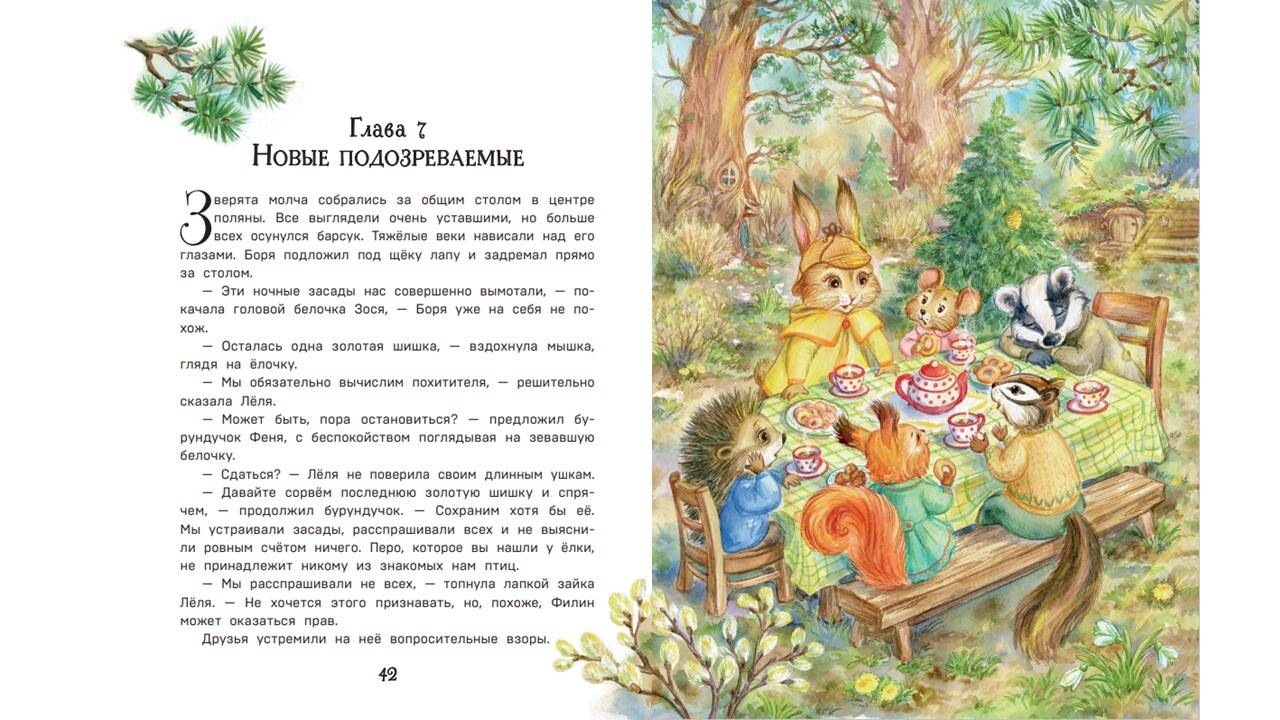 Глава 7
Новые подозреваемые

Зверята молча собрались за общим столом в центре поляны. Все выглядели очень уставшими, но больше всех осунулся барсук. Тяжёлые веки нависали над его глазами. Боря подложил под щёку лапу и задремал прямо за столом.

— Эти ночные засады нас совершенно вымотали, — покачала головой белочка Зося, — Боря уже на себя не похож.

— Осталась одна золотая шишка, — вздохнула мышка, глядя на ёлочку.

— Мы обязательно вычислим похитителя, — решительно сказала Лёля.

— Может быть, пора остановиться? — предложил бурундучок Феня, с беспокойством поглядывая на зевавшую белочку.

— Сдаться? — Лёля не поверила своим длинным ушкам.

— Давайте сорвём последнюю золотую шишку и спрячем, — продолжил бурундучок. — Сохраним хотя бы её. Мы устраивали засады, расспрашивали всех и не выяснили ровным счётом ничего. Перо, которое вы нашли у ёлки, не принадлежит никому из знакомых нам птиц.

— Мы расспрашивали не всех, — топнула лапкой зайка Лёля. — Не хочется этого признавать, но, похоже, Филин может оказаться прав.

Друзья устремили на неё вопросительные взоры.

42